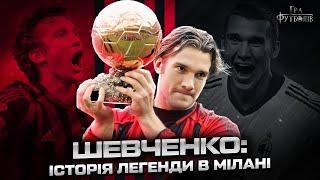 Гра Футболів

ШЕВЧЕНКО:
ІСТОРІЯ ЛЕГЕНДИ В МІЛАНІ